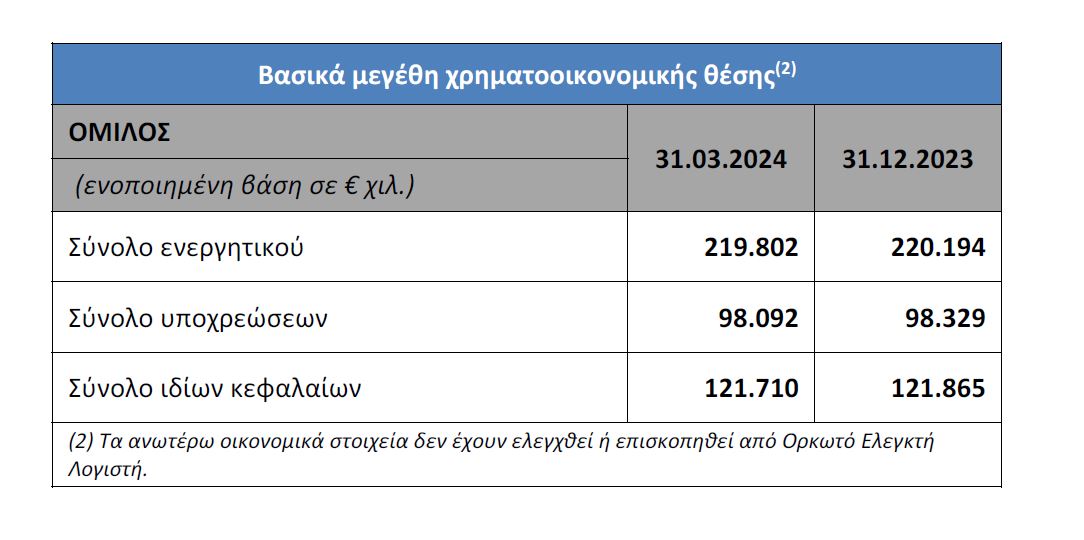 Βασικά μεγέθη χρηματοοικονομικής θέσης$^{(2)}$

| ΟΜΙΛΟΣ (ενοποιημένη βάση σε € χιλ.) | 31.03.2024 | 31.12.2023 |
|---|---|---|
| Σύνολο ενεργητικού | 219.802 | 220.194 |
| Σύνολο υποχρεώσεων | 98.092 | 98.329 |
| Σύνολο ιδίων κεφαλαίων | 121.710 | 121.865 |

(2) Τα ανωτέρω οικονομικά στοιχεία δεν έχουν ελεγχθεί ή επισκοπηθεί από Ορκωτό Ελεγκτή Λογιστή.